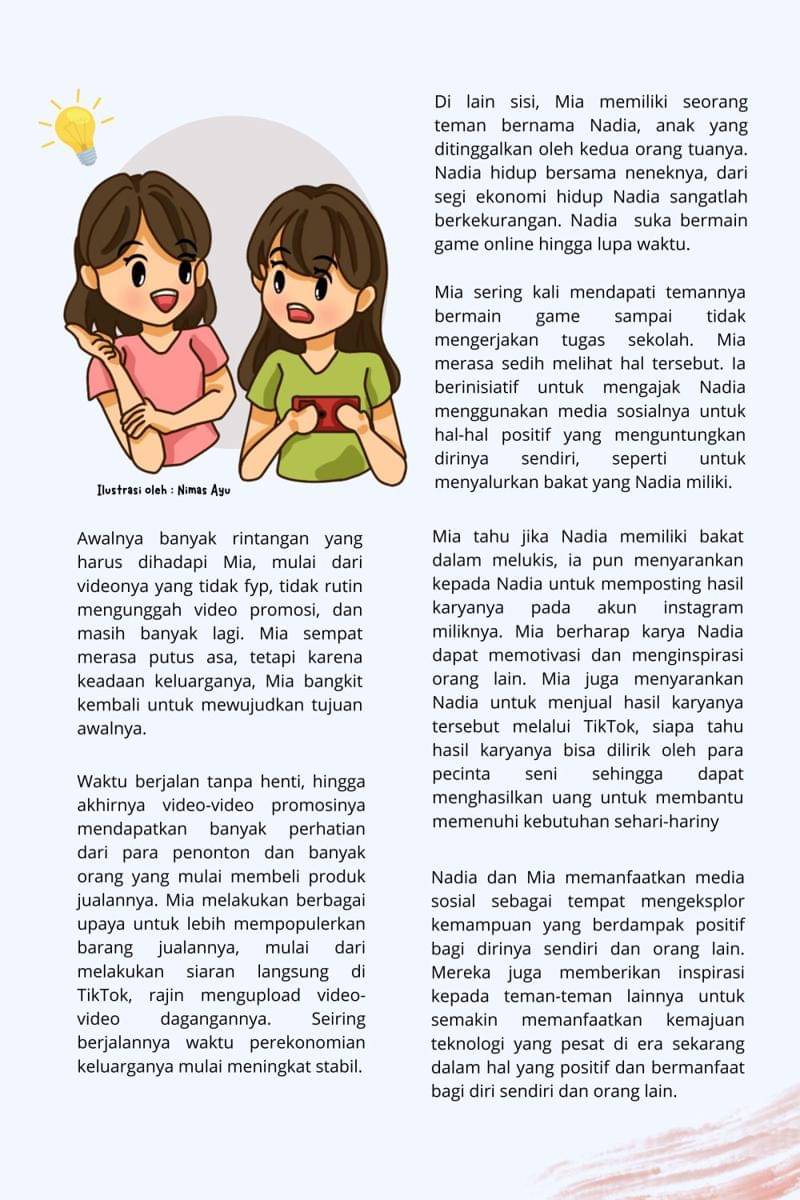 Ilustrasi oleh : Nimas Ayu

Awalnya banyak rintangan yang harus dihadapi Mia, mulai dari videonya yang tidak fyp, tidak rutin mengunggah video promosi, dan masih banyak lagi. Mia sempat merasa putus asa, tetapi karena keadaan keluarganya, Mia bangkit kembali untuk mewujudkan tujuan awalnya.

Waktu berjalan tanpa henti, hingga akhirnya video-video promosinya mendapatkan banyak perhatian dari para penonton dan banyak orang yang mulai membeli produk jualannya. Mia melakukan berbagai upaya untuk lebih mempopulerkan barang jualannya, mulai dari melakukan siaran langsung di TikTok, rajin mengupload video-video dagangannya. Seiring berjalannya waktu perekonomian keluarganya mulai meningkat stabil.

Di lain sisi, Mia memiliki seorang teman bernama Nadia, anak yang ditinggalkan oleh kedua orang tuanya. Nadia hidup bersama neneknya, dari segi ekonomi hidup Nadia sangatlah berkekurangan. Nadia suka bermain game online hingga lupa waktu.

Mia sering kali mendapati temannya bermain game sampai tidak mengerjakan tugas sekolah. Mia merasa sedih melihat hal tersebut. Ia berinisiatif untuk mengajak Nadia menggunakan media sosialnya untuk hal-hal positif yang menguntungkan dirinya sendiri, seperti untuk menyalurkan bakat yang Nadia miliki.

Mia tahu jika Nadia memiliki bakat dalam melukis, ia pun menyarankan kepada Nadia untuk memposting hasil karyanya pada akun instagram miliknya. Mia berharap karya Nadia dapat memotivasi dan menginspirasi orang lain. Mia juga menyarankan Nadia untuk menjual hasil karyanya tersebut melalui TikTok, siapa tahu hasil karyanya bisa dilirik oleh para pecinta seni sehingga dapat menghasilkan uang untuk membantu memenuhi kebutuhan sehari-hariny

Nadia dan Mia memanfaatkan media sosial sebagai tempat mengeksplor kemampuan yang berdampak positif bagi dirinya sendiri dan orang lain. Mereka juga memberikan inspirasi kepada teman-teman lainnya untuk semakin memanfaatkan kemajuan teknologi yang pesat di era sekarang dalam hal yang positif dan bermanfaat bagi diri sendiri dan orang lain.